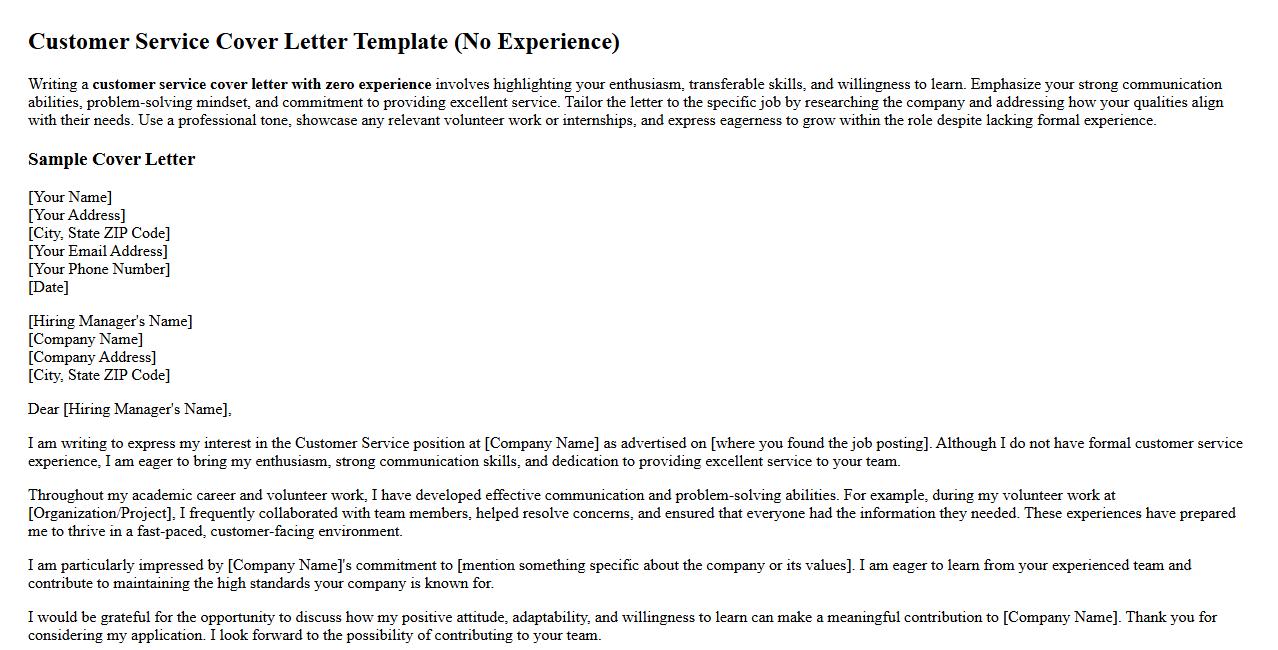 Customer Service Cover Letter Template (No Experience)

Writing a customer service cover letter with zero experience involves highlighting your enthusiasm, transferable skills, and willingness to learn. Emphasize your strong communication abilities, problem-solving mindset, and commitment to providing excellent service. Tailor the letter to the specific job by researching the company and addressing how your qualities align with their needs. Use a professional tone, showcase any relevant volunteer work or internships, and express eagerness to grow within the role despite lacking formal experience.

Sample Cover Letter

[Your Name]
[Your Address]
[City, State ZIP Code]
[Your Email Address]
[Your Phone Number]
[Date]

[Hiring Manager's Name]
[Company Name]
[Company Address]
[City, State ZIP Code]

Dear [Hiring Manager's Name],

I am writing to express my interest in the Customer Service position at [Company Name] as advertised on [where you found the job posting]. Although I do not have formal customer service experience, I am eager to bring my enthusiasm, strong communication skills, and dedication to providing excellent service to your team.

Throughout my academic career and volunteer work, I have developed effective communication and problem-solving abilities. For example, during my volunteer work at [Organization/Project], I frequently collaborated with team members, helped resolve concerns, and ensured that everyone had the information they needed. These experiences have prepared me to thrive in a fast-paced, customer-facing environment.

I am particularly impressed by [Company Name]'s commitment to [mention something specific about the company or its values]. I am eager to learn from your experienced team and contribute to maintaining the high standards your company is known for.

I would be grateful for the opportunity to discuss how my positive attitude, adaptability, and willingness to learn can make a meaningful contribution to [Company Name]. Thank you for considering my application. I look forward to the possibility of contributing to your team.